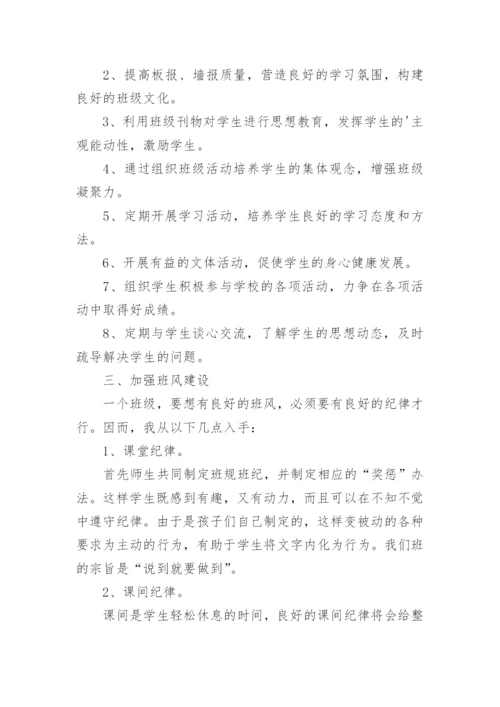 2、提高板报、墙报质量，营造良好的学习氛围，构建良好的班级文化。

3、利用班级刊物对学生进行思想教育，发挥学生的'主观能动性，激励学生。

4、通过组织班级活动培养学生的集体观念，增强班级凝聚力。

5、定期开展学习活动，培养学生良好的学习态度和方法。

6、开展有益的文体活动，促使学生的身心健康发展。

7、组织学生积极参与学校的各项活动，力争在各项活动中取得好成绩。

8、定期与学生谈心交流，了解学生的思想动态，及时疏导解决学生的问题。

三、加强班风建设

一个班级，要想有良好的班风，必须要有良好的纪律才行。因而，我从以下几点入手：

1、课堂纪律。

首先师生共同制定班规班纪，并制定相应的“奖惩”办法。这样学生既感到有趣，又有动力，而且可以在不知不觉中遵守纪律。由于是孩子们自己制定的，这样变被动的各种要求为主动的行为，有助于学生将文字内化为行为。我们班的宗旨是“说到就要做到”。

2、课间纪律。

课间是学生轻松休息的时间，良好的课间纪律将会给整